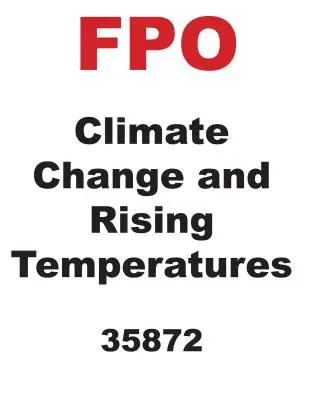 FPO

Climate Change and Rising Temperatures

35872